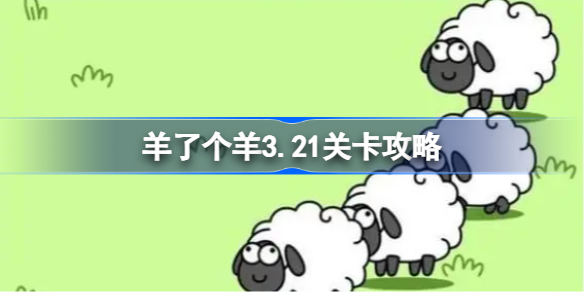 羊了个羊3.21关卡攻略